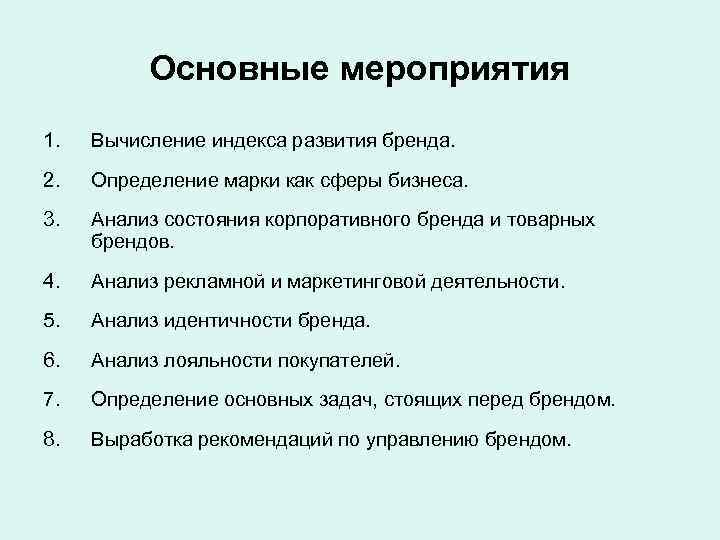 Основные мероприятия

1. Вычисление индекса развития бренда.

2. Определение марки как сферы бизнеса.

3. Анализ состояния корпоративного бренда и товарных брендов.

4. Анализ рекламной и маркетинговой деятельности.

5. Анализ идентичности бренда.

6. Анализ лояльности покупателей.

7. Определение основных задач, стоящих перед брендом.

8. Выработка рекомендаций по управлению брендом.